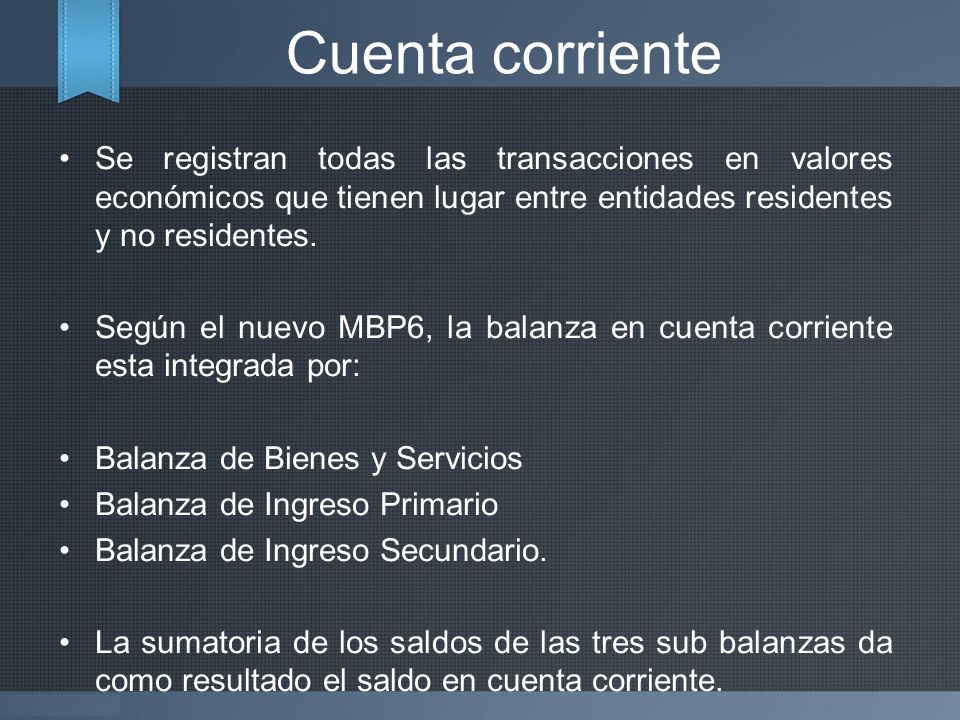 Cuenta corriente

• Se registran todas las transacciones en valores económicos que tienen lugar entre entidades residentes y no residentes.

• Según el nuevo MBP6, la balanza en cuenta corriente esta integrada por:

• Balanza de Bienes y Servicios
• Balanza de Ingreso Primario
• Balanza de Ingreso Secundario.

• La sumatoria de los saldos de las tres sub balanzas da como resultado el saldo en cuenta corriente.